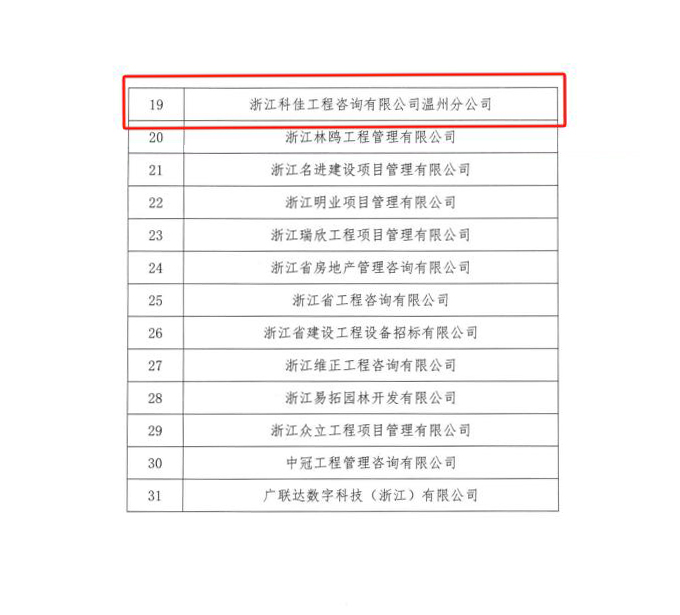 | 19 | 浙江科佳工程咨询有限公司温州分公司 |
|---|---|
| 20 | 浙江林鸥工程管理有限公司 |
| 21 | 浙江名进建设项目管理有限公司 |
| 22 | 浙江明业项目管理有限公司 |
| 23 | 浙江瑞欣工程项目管理有限公司 |
| 24 | 浙江省房地产管理咨询有限公司 |
| 25 | 浙江省工程咨询有限公司 |
| 26 | 浙江省建设工程设备招标有限公司 |
| 27 | 浙江维正工程咨询有限公司 |
| 28 | 浙江易拓园林开发有限公司 |
| 29 | 浙江众立工程项目管理有限公司 |
| 30 | 中冠工程管理咨询有限公司 |
| 31 | 广联达数字科技（浙江）有限公司 |